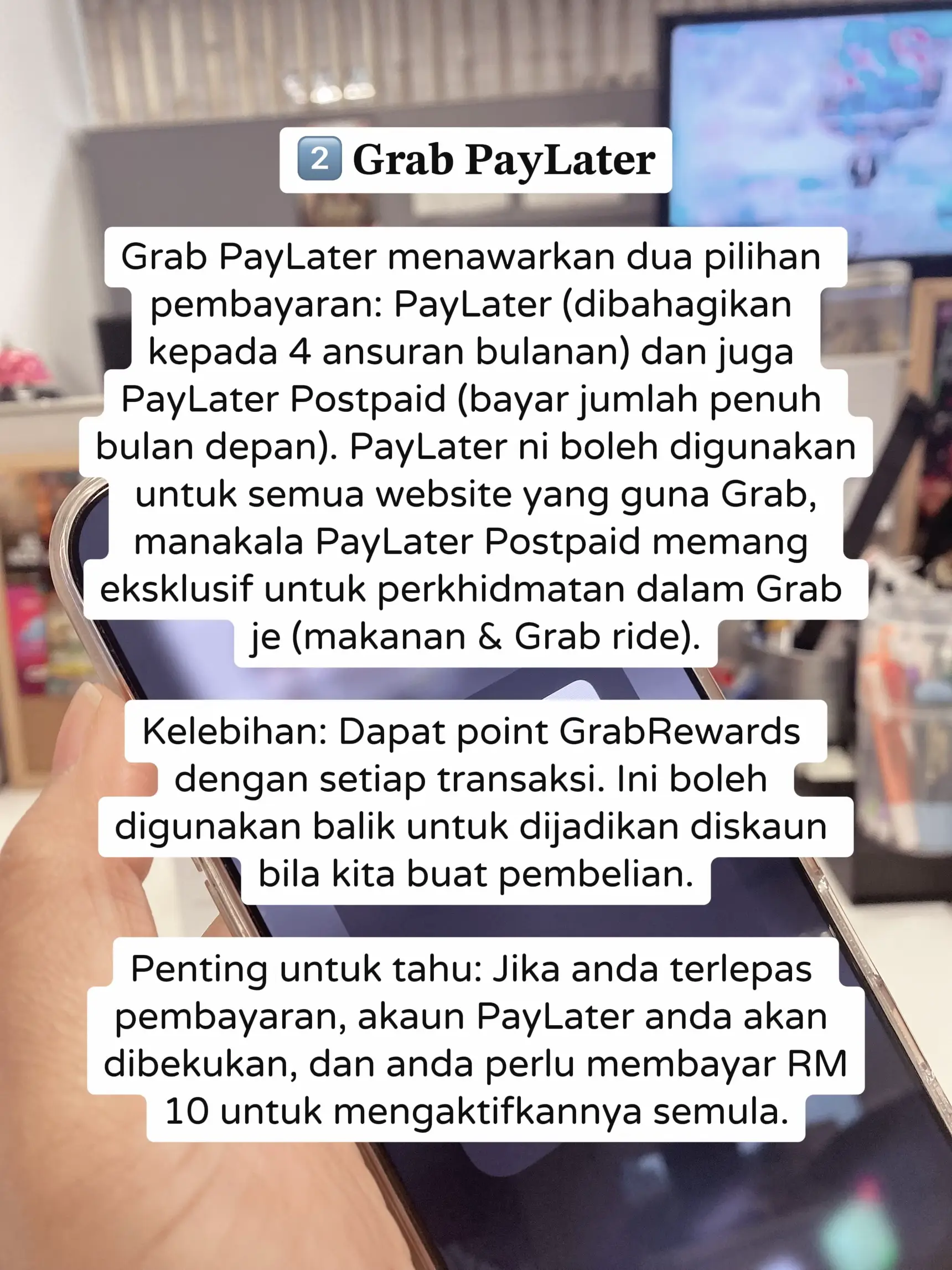 2 Grab PayLater

Grab PayLater menawarkan dua pilihan pembayaran: PayLater (dibahagikan kepada 4 ansuran bulanan) dan juga PayLater Postpaid (bayar jumlah penuh bulan depan). PayLater ni boleh digunakan untuk semua website yang guna Grab, manakala PayLater Postpaid memang eksklusif untuk perkhidmatan dalam Grab je (makanan & Grab ride).

Kelebihan: Dapat point GrabRewards dengan setiap transaksi. Ini boleh digunakan balik untuk dijadikan diskaun bila kita buat pembelian.

Penting untuk tahu: Jika anda terlepas pembayaran, akaun PayLater anda akan dibekukan, dan anda perlu membayar RM 10 untuk mengaktifkannya semula.